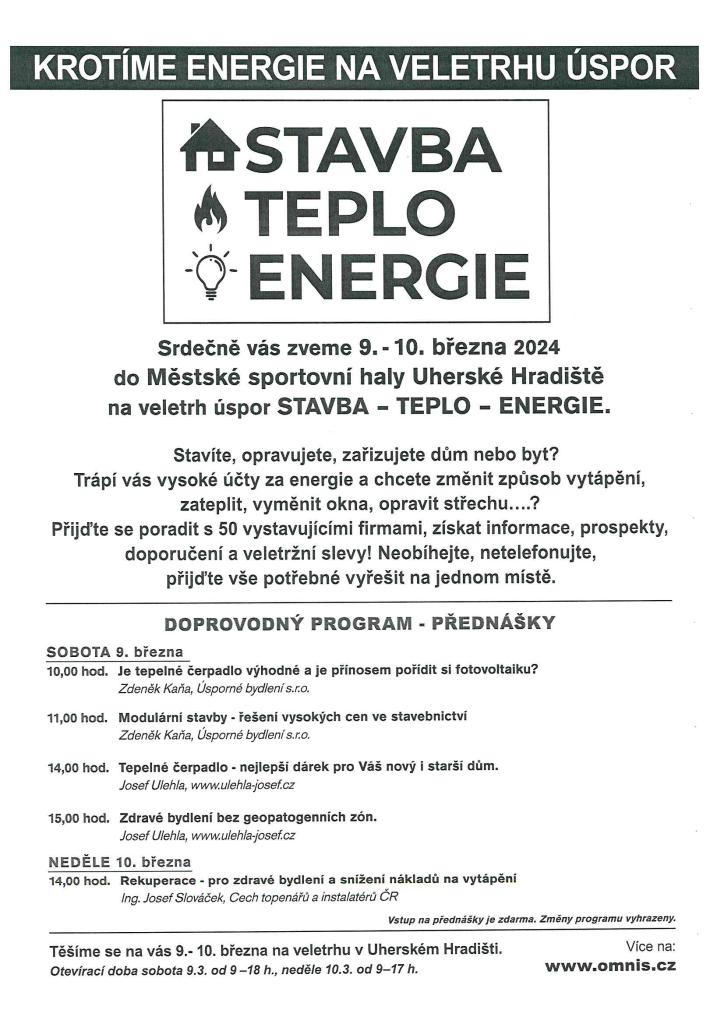 KROTÍME ENERGIE NA VELETRHU ÚSPOR

STAVBA
TEPLO
ENERGIE

Srdečně vás zveme 9. - 10. března 2024 do Městské sportovní haly Uherské Hradiště na veletrh úspor STAVBA – TEPLO – ENERGIE.

Stavíte, opravujete, zařizujete dům nebo byt? Trápí vás vysoké účty za energie a chcete změnit způsob vytápění, zateplit, vyměnit okna, opravit střechu....? Přijďte se poradit s 50 vystavujícími firmami, získat informace, prospekty, doporučení a veletržní slevy! Neobíhejte, netelefonujte, přijďte vše potřebné vyřešit na jednom místě.

DOPROVODNÝ PROGRAM - PŘEDNÁŠKY

SOBOTA 9. března
10,00 hod. Je tepelné čerpadlo výhodné a je přínosem pořídit si fotovoltaiku?
Zdeněk Kaňa, Úsporné bydlení s.r.o.

11,00 hod. Modulární stavby - řešení vysokých cen ve stavebnictví
Zdeněk Kaňa, Úsporné bydlení s.r.o.

14,00 hod. Tepelné čerpadlo - nejlepší dárek pro Váš nový i starší dům.
Josef Ulehla, www.ulehla-josef.cz

15,00 hod. Zdravé bydlení bez geopatogenních zón.
Josef Ulehla, www.ulehla-josef.cz

NEDĚLE 10. března
14,00 hod. Rekuperace - pro zdravé bydlení a snížení nákladů na vytápění
Ing. Josef Slováček, Cech topenářů a instalatérů ČR

Vstup na přednášky je zdarma. Změny programu vyhrazeny.

Těšíme se na vás 9.- 10. března na veletrhu v Uherském Hradišti.
Otevírací doba sobota 9.3. od 9 –18 h., neděle 10.3. od 9–17 h.

Více na:
www.omnis.cz